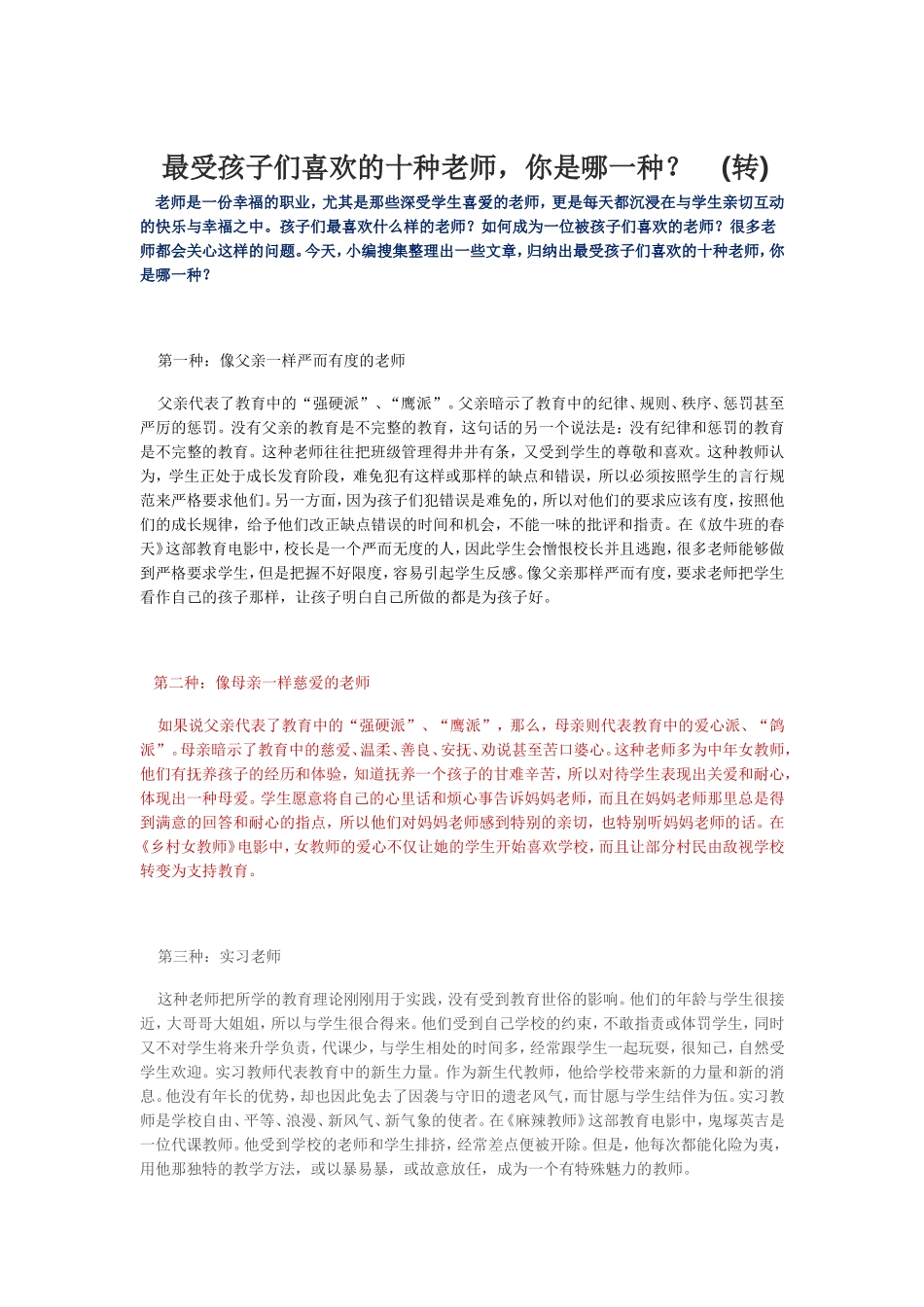 最受孩子们喜欢的十种老师，你是哪一种？　(转)

老师是一份幸福的职业，尤其是那些深受学生喜爱的老师，更是每天都沉浸在与学生亲切互动的快乐与幸福之中。孩子们最喜欢什么样的老师？如何成为一位被孩子们喜欢的老师？很多老师都会关心这样的问题。今天，小编搜集整理出一些文章，归纳出最受孩子们喜欢的十种老师，你是哪一种？

第一种：像父亲一样严而有度的老师

父亲代表了教育中的“强硬派”、“鹰派”。父亲暗示了教育中的纪律、规则、秩序、惩罚甚至严厉的惩罚。没有父亲的教育是不完整的教育，这句话的另一个说法是：没有纪律和惩罚的教育是不完整的教育。这种老师往往把班级管理得井井有条，又受到学生的尊敬和喜欢。这种教师认为，学生正处于成长发育阶段，难免犯有这样或那样的缺点和错误，所以必须按照学生的言行规范来严格要求他们。另一方面，因为孩子们犯错误是难免的，所以对他们的要求应该有度，按照他们的成长规律，给予他们改正缺点错误的时间和机会，不能一味的批评和指责。在《放牛班的春天》这部教育电影中，校长是一个严而无度的人，因此学生会憎恨校长并且逃跑，很多老师能够做到严格要求学生，但是把握不好限度，容易引起学生反感。像父亲那样严而有度，要求老师把学生看作自己的孩子那样，让孩子明白自己所做的都是为孩子好。

第二种：像母亲一样慈爱的老师

如果说父亲代表了教育中的“强硬派”、“鹰派”，那么，母亲则代表教育中的爱心派、“鸽派”。母亲暗示了教育中的慈爱、温柔、善良、安抚、劝说甚至苦口婆心。这种老师多为中年女教师，他们有抚养孩子的经历和体验，知道抚养一个孩子的甘难辛苦，所以对待学生表现出关爱和耐心，体现出一种母爱。学生愿意将自己的心里话和烦心事告诉妈妈老师，而且在妈妈老师那里总是得到满意的回答和耐心的指点，所以他们对妈妈老师感到特别的亲切，也特别听妈妈老师的话。在《乡村女教师》电影中，女教师的爱心不仅让她的学生开始喜欢学校，而且让部分村民由敌视学校转变为支持教育。

第三种：实习老师

这种老师把所学的教育理论刚刚用于实践，没有受到教育世俗的影响。他们的年龄与学生很接近，大哥哥大姐姐，所以与学生很合得来。他们受到自己学校的约束，不敢指责或体罚学生，同时又不对学生将来升学负责，代课少，与学生相处的时间多，经常跟学生一起玩耍，很知己，自然受学生欢迎。实习教师代表教育中的新生力量。作为新生代教师，他给学校带来新的力量和新的消息。他没有年长的优势，却也因此免去了因袭与守旧的遗老风气，而甘愿与学生结伴为伍。实习教师是学校自由、平等、浪漫、新风气、新气象的使者。在《麻辣教师》这部教育电影中，鬼塚英吉是一位代课教师。他受到学校的老师和学生排挤，经常差点便被开除。但是，他每次都能化险为夷，用他那独特的教学方法，或以暴易暴，或故意放任，成为一个有特殊魅力的教师。